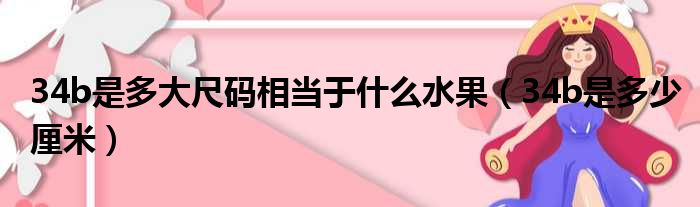 34b是多大尺码相当于什么水果（34b是多少厘米）